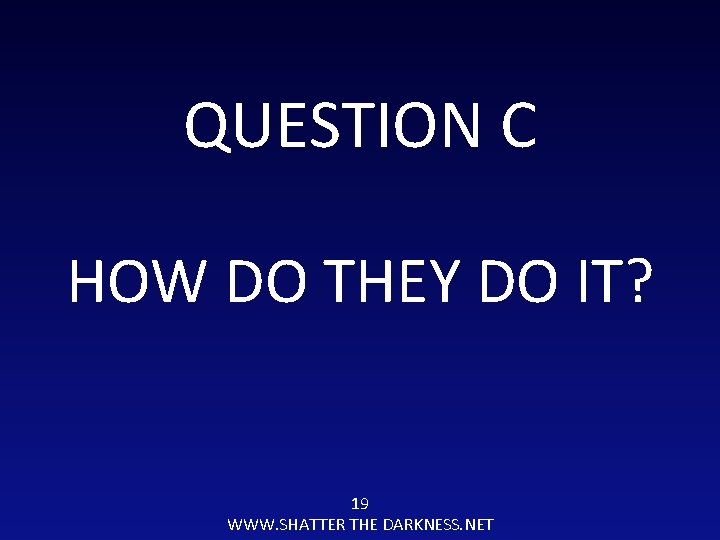 QUESTION C

HOW DO THEY DO IT?

19
WWW.SHATTER THE DARKNESS.NET